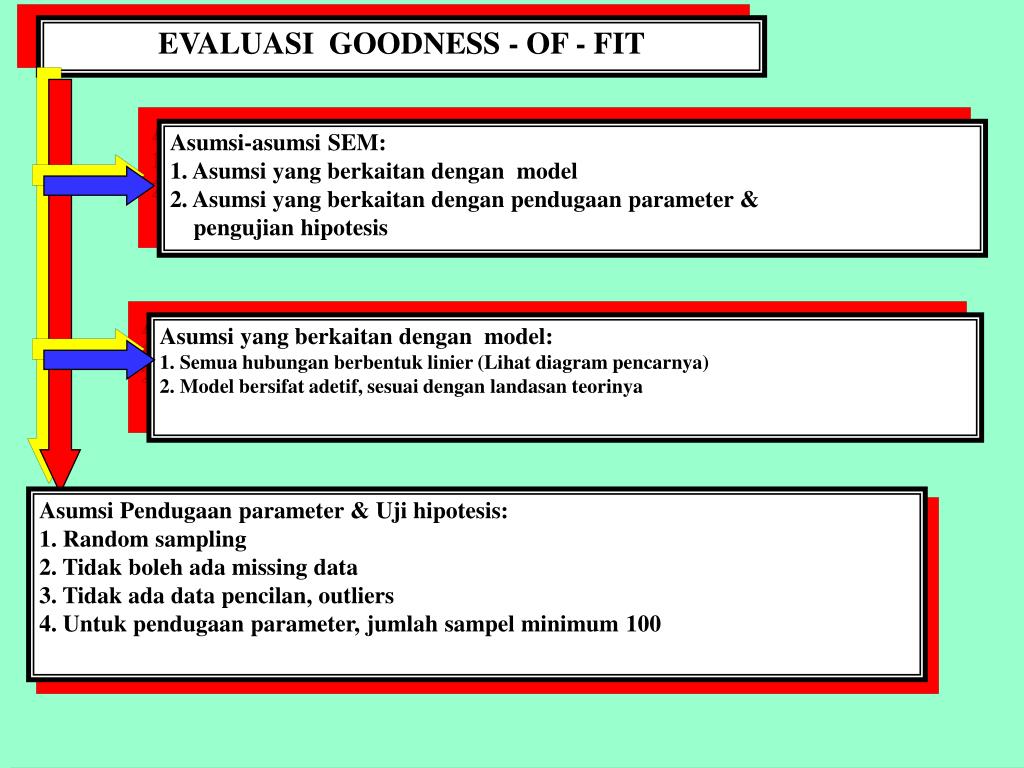 EVALUASI GOODNESS - OF - FIT

Asumsi-asumsi SEM:
1. Asumsi yang berkaitan dengan model
2. Asumsi yang berkaitan dengan pendugaan parameter & pengujian hipotesis

Asumsi yang berkaitan dengan model:
1. Semua hubungan berbentuk linier (Lihat diagram pencarnya)
2. Model bersifat adetif, sesuai dengan landasan teorinya

Asumsi Pendugaan parameter & Uji hipotesis:
1. Random sampling
2. Tidak boleh ada missing data
3. Tidak ada data pencilan, outliers
4. Untuk pendugaan parameter, jumlah sampel minimum 100